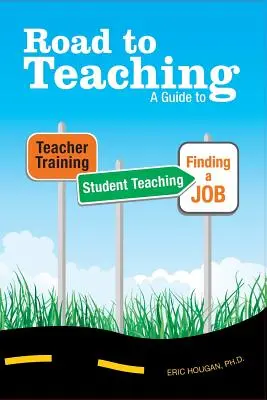 Road to Teaching
A Guide to

Teacher Training

Student Teaching

Finding a JOB

ERIC HOUGAN, PH.D.